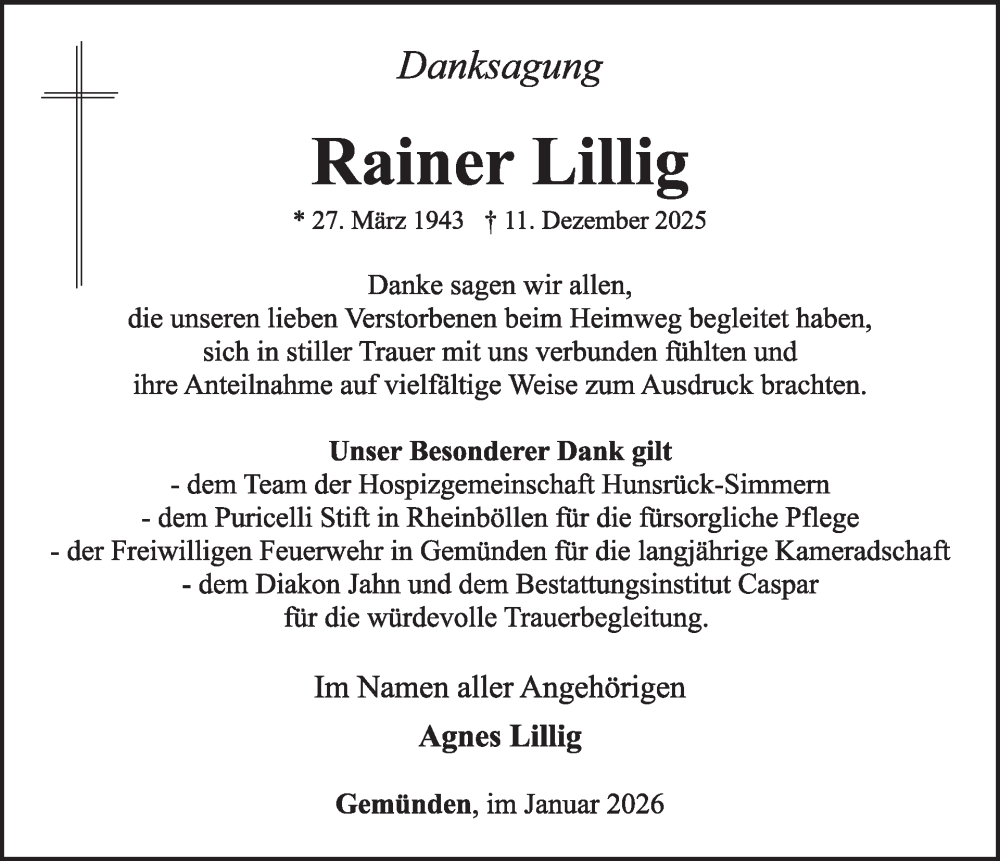 Danksagung

Rainer Lillig

* 27. März 1943 † 11. Dezember 2025

Danke sagen wir allen,
die unseren lieben Verstorbenen beim Heimweg begleitet haben,
sich in stiller Trauer mit uns verbunden fühlten und
ihre Anteilnahme auf vielfältige Weise zum Ausdruck brachten.

Unser Besonderer Dank gilt
- dem Team der Hospizgemeinschaft Hunsrück-Simmern
- dem Puricelli Stift in Rheinböllen für die fürsorgliche Pflege
- der Freiwilligen Feuerwehr in Gemünden für die langjährige Kameradschaft
- dem Diakon Jahn und dem Bestattungsinstitut Caspar
für die würdevolle Trauerbegleitung.

Im Namen aller Angehörigen

Agnes Lillig

Gemünden, im Januar 2026